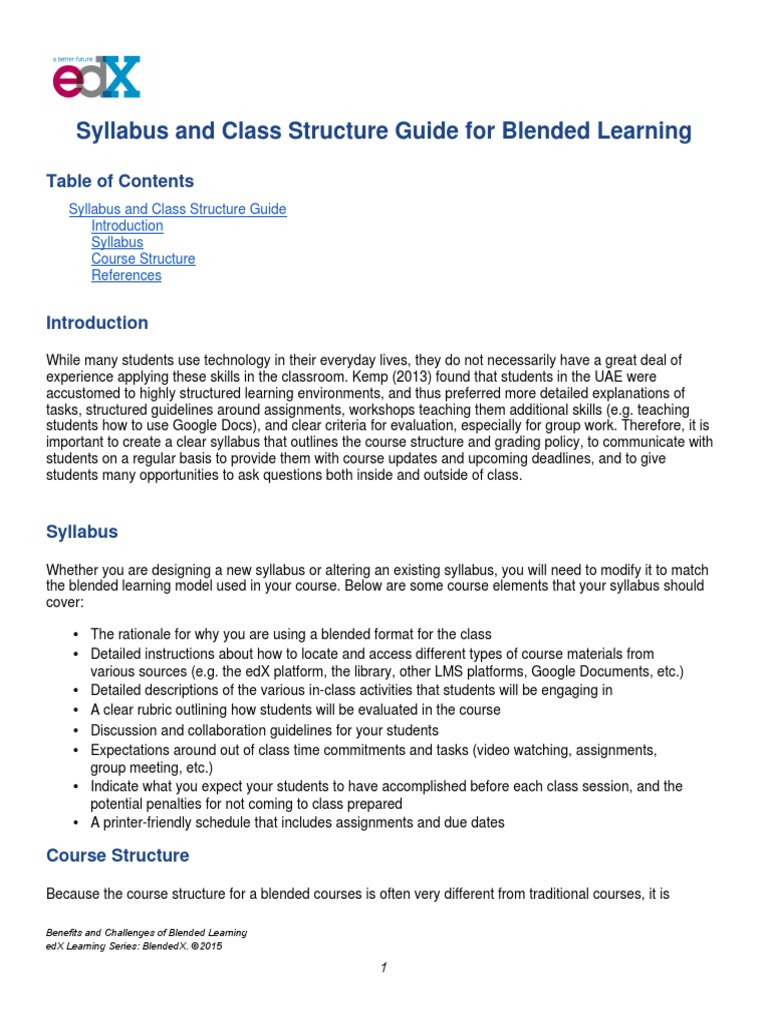 a better future edX

Syllabus and Class Structure Guide for Blended Learning

Table of Contents

Syllabus and Class Structure Guide
Introduction
Syllabus
Course Structure
References

Introduction

While many students use technology in their everyday lives, they do not necessarily have a great deal of experience applying these skills in the classroom. Kemp (2013) found that students in the UAE were accustomed to highly structured learning environments, and thus preferred more detailed explanations of tasks, structured guidelines around assignments, workshops teaching them additional skills (e.g. teaching students how to use Google Docs), and clear criteria for evaluation, especially for group work. Therefore, it is important to create a clear syllabus that outlines the course structure and grading policy, to communicate with students on a regular basis to provide them with course updates and upcoming deadlines, and to give students many opportunities to ask questions both inside and outside of class.

Syllabus

Whether you are designing a new syllabus or altering an existing syllabus, you will need to modify it to match the blended learning model used in your course. Below are some course elements that your syllabus should cover:

• The rationale for why you are using a blended format for the class
• Detailed instructions about how to locate and access different types of course materials from various sources (e.g. the edX platform, the library, other LMS platforms, Google Documents, etc.)
• Detailed descriptions of the various in-class activities that students will be engaging in
• A clear rubric outlining how students will be evaluated in the course
• Discussion and collaboration guidelines for your students
• Expectations around out of class time commitments and tasks (video watching, assignments, group meeting, etc.)
• Indicate what you expect your students to have accomplished before each class session, and the potential penalties for not coming to class prepared
• A printer-friendly schedule that includes assignments and due dates

Course Structure

Because the course structure for a blended courses is often very different from traditional courses, it is

Benefits and Challenges of Blended Learning
edX Learning Series: BlendedX. ©2015

1